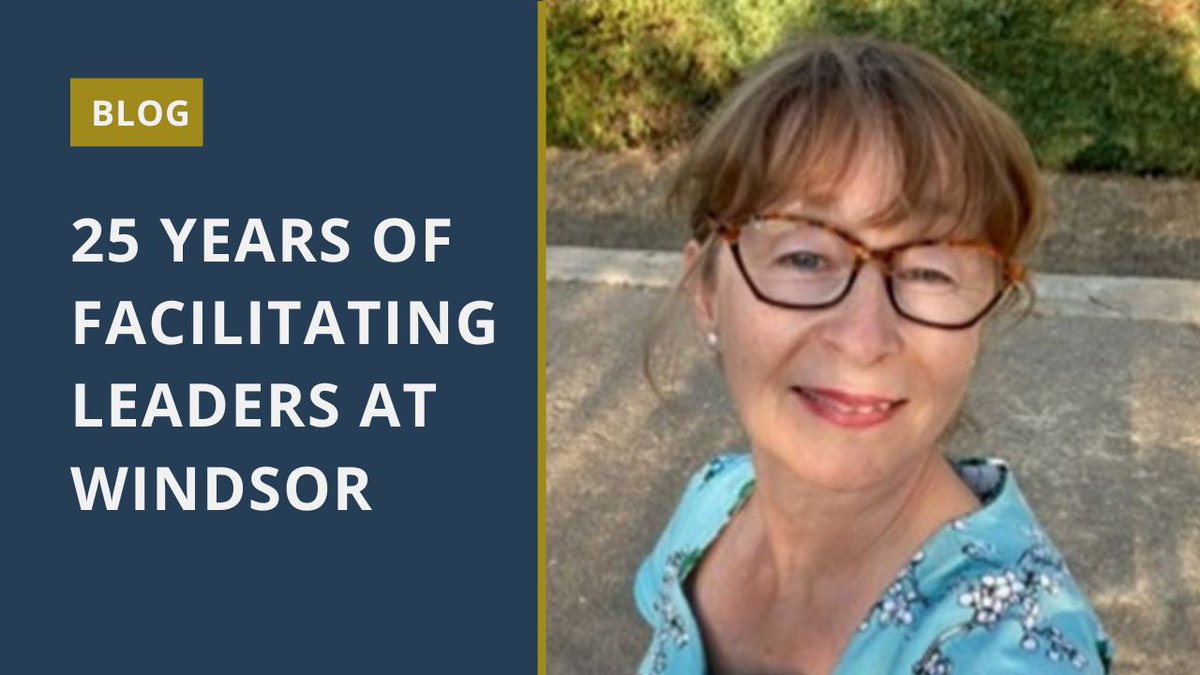 BLOG

25 YEARS OF FACILITATING LEADERS AT WINDSOR